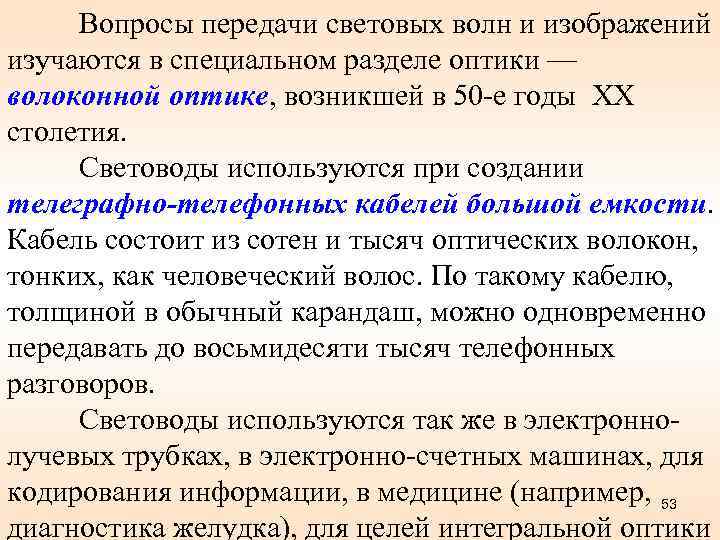 Вопросы передачи световых волн и изображений изучаются в специальном разделе оптики — волоконной оптике, возникшей в 50-е годы XX столетия.

Световоды используются при создании телеграфно-телефонных кабелей большой емкости. Кабель состоит из сотен и тысяч оптических волокон, тонких, как человеческий волос. По такому кабелю, толщиной в обычный карандаш, можно одновременно передавать до восьмидесяти тысяч телефонных разговоров.

Световоды используются так же в электронно-лучевых трубках, в электронно-счетных машинах, для кодирования информации, в медицине (например, диагностика желудка), для целей интегральной оптики

53